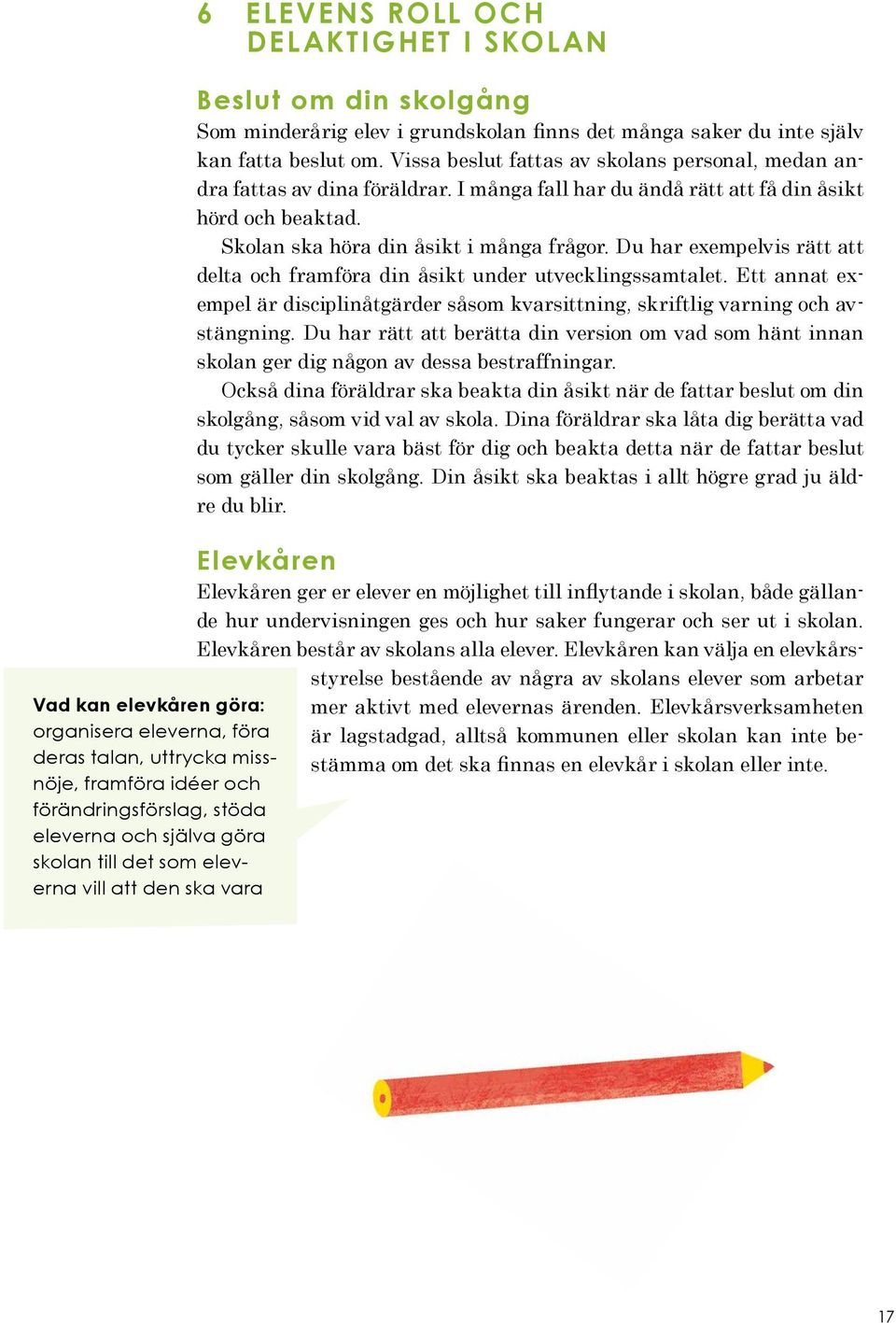 6 ELEVENS ROLL OCH DELAKTIGHET I SKOLAN

Beslut om din skolgång

Som minderårig elev i grundskolan finns det många saker du inte själv kan fatta beslut om. Vissa beslut fattas av skolans personal, medan andra fattas av dina föräldrar. I många fall har du ändå rätt att få din åsikt hörd och beaktad.

Skolan ska höra din åsikt i många frågor. Du har exempelvis rätt att delta och framföra din åsikt under utvecklingssamtalet. Ett annat exempel är disciplinåtgärder såsom kvarsittning, skriftlig varning och avstängning. Du har rätt att berätta din version om vad som hänt innan skolan ger dig någon av dessa bestraffningar.

Också dina föräldrar ska beakta din åsikt när de fattar beslut om din skolgång, såsom vid val av skola. Dina föräldrar ska låta dig berätta vad du tycker skulle vara bäst för dig och beakta detta när de fattar beslut som gäller din skolgång. Din åsikt ska beaktas i allt högre grad ju äldre du blir.

Elevkåren

Elevkåren ger er elever en möjlighet till inflytande i skolan, både gällande hur undervisningen ges och hur saker fungerar och ser ut i skolan. Elevkåren består av skolans alla elever. Elevkåren kan välja en elevkårsstyrelse bestående av några av skolans elever som arbetar mer aktivt med elevernas ärenden. Elevkårsverksamheten är lagstadgad, alltså kommunen eller skolan kan inte bestämma om det ska finnas en elevkår i skolan eller inte.

Vad kan elevkåren göra: organisera eleverna, föra deras talan, uttrycka missnöje, framföra idéer och förändringsförslag, stöda eleverna och själva göra skolan till det som eleverna vill att den ska vara

17